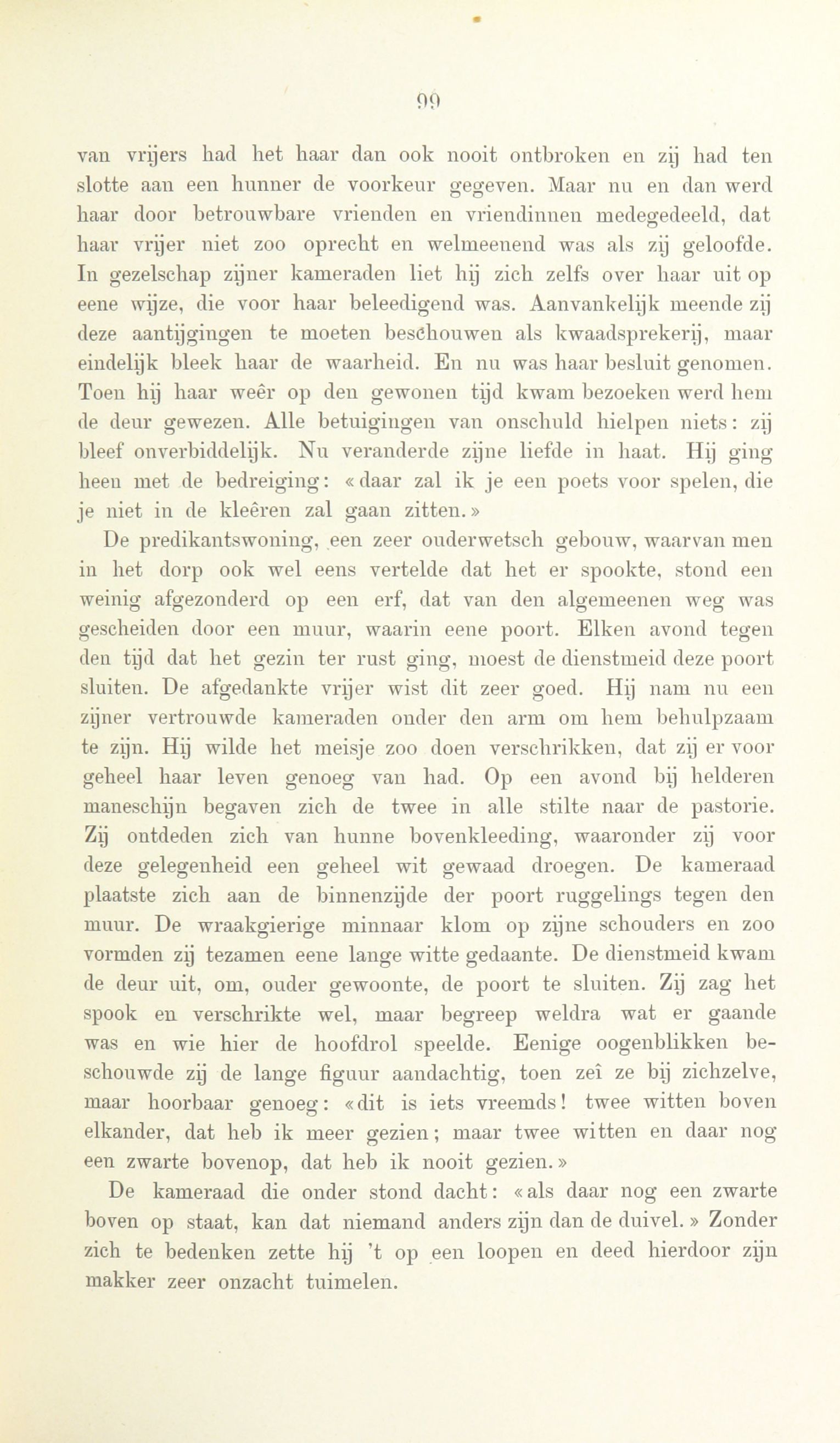 99

van vrijers had het haar dan ook nooit ontbroken en zij had ten slotte aan een hunner de voorkeur gegeven. Maar nu en dan werd haar door betrouwbare vrienden en vriendinnen medegedeeld, dat haar vrijer niet zoo oprecht en welmeenend was als zij geloofde. In gezelschap zijner kameraden liet hij zich zelfs over haar uit op eene wijze, die voor haar beleedigend was. Aanvankelijk meende zij deze aantijgingen te moeten beschouwen als kwaadsprekerij, maar eindelijk bleek haar de waarheid. En nu was haar besluit genomen. Toen hij haar weêr op den gewonen tijd kwam bezoeken werd hem de deur gewezen. Alle betuigingen van onschuld hielpen niets: zij bleef onverbiddelijk. Nu veranderde zijne liefde in haat. Hij ging heen met de bedreiging: «daar zal ik je een poets voor spelen, die je niet in de kleêren zal gaan zitten.»

De predikantswoning, een zeer ouderwetsch gebouw, waarvan men in het dorp ook wel eens vertelde dat het er spookte, stond een weinig afgezonderd op een erf, dat van den algemeenen weg was gescheiden door een muur, waarin eene poort. Elken avond tegen den tijd dat het gezin ter rust ging, moest de dienstmeid deze poort sluiten. De afgedankte vrijer wist dit zeer goed. Hij nam nu een zijner vertrouwde kameraden onder den arm om hem behulpzaam te zijn. Hij wilde het meisje zoo doen verschrikken, dat zij er voor geheel haar leven genoeg van had. Op een avond bij helderen maneschijn begaven zich de twee in alle stilte naar de pastorie. Zij ontdeden zich van hunne bovenkleeding, waaronder zij voor deze gelegenheid een geheel wit gewaad droegen. De kameraad plaatste zich aan de binnenzijde der poort ruggelings tegen den muur. De wraakgierige minnaar klom op zijne schouders en zoo vormden zij tezamen eene lange witte gedaante. De dienstmeid kwam de deur uit, om, ouder gewoonte, de poort te sluiten. Zij zag het spook en verschrikte wel, maar begreep weldra wat er gaande was en wie hier de hoofdrol speelde. Eenige oogenblikken beschouwde zij de lange figuur aandachtig, toen zeî ze bij zichzelve, maar hoorbaar genoeg: «dit is iets vreemds! twee witten boven elkander, dat heb ik meer gezien; maar twee witten en daar nog een zwarte bovenop, dat heb ik nooit gezien.»

De kameraad die onder stond dacht: «als daar nog een zwarte boven op staat, kan dat niemand anders zijn dan de duivel.» Zonder zich te bedenken zette hij 't op een loopen en deed hierdoor zijn makker zeer onzacht tuimelen.